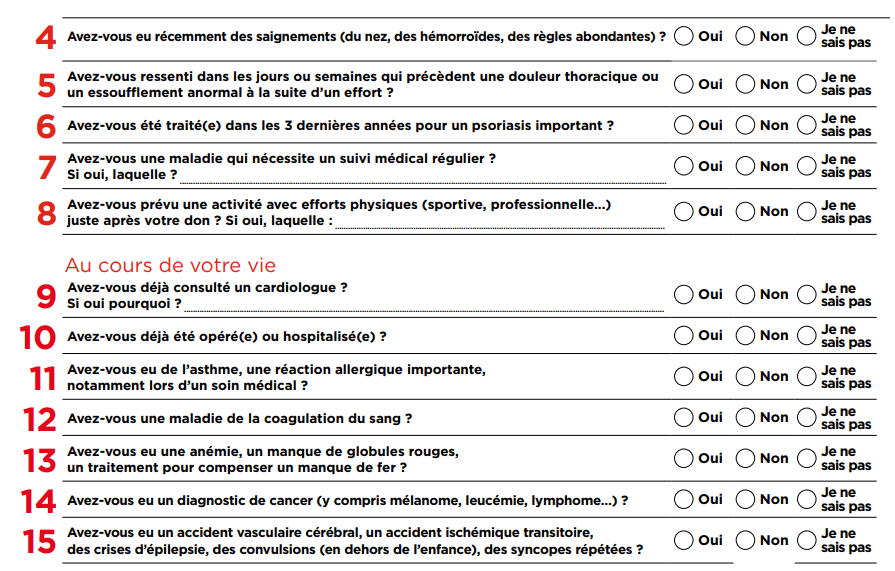 4 Avez-vous eu récemment des saignements (du nez, des hémorroïdes, des règles abondantes) ? Oui Non Je ne sais pas

5 Avez-vous ressenti dans les jours ou semaines qui précèdent une douleur thoracique ou un essoufflement anormal à la suite d'un effort ? Oui Non Je ne sais pas

6 Avez-vous été traité(e) dans les 3 dernières années pour un psoriasis important ? Oui Non Je ne sais pas

7 Avez-vous une maladie qui nécessite un suivi médical régulier ? Si oui, laquelle ? Oui Non Je ne sais pas

8 Avez-vous prévu une activité avec efforts physiques (sportive, professionnelle...) juste après votre don ? Si oui, laquelle : Oui Non Je ne sais pas

Au cours de votre vie

9 Avez-vous déjà consulté un cardiologue ? Si oui pourquoi ? Oui Non Je ne sais pas

10 Avez-vous déjà été opéré(e) ou hospitalisé(e) ? Oui Non Je ne sais pas

11 Avez-vous eu de l'asthme, une réaction allergique importante, notamment lors d'un soin médical ? Oui Non Je ne sais pas

12 Avez-vous une maladie de la coagulation du sang ? Oui Non Je ne sais pas

13 Avez-vous eu une anémie, un manque de globules rouges, un traitement pour compenser un manque de fer ? Oui Non Je ne sais pas

14 Avez-vous eu un diagnostic de cancer (y compris mélanome, leucémie, lymphome...) ? Oui Non Je ne sais pas

15 Avez-vous eu un accident vasculaire cérébral, un accident ischémique transitoire, des crises d'épilepsie, des convulsions (en dehors de l'enfance), des syncopes répétées ? Oui Non Je ne sais pas